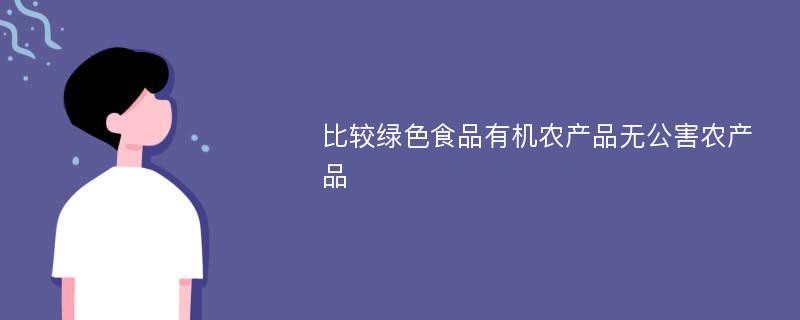 比较绿色食品有机农产品无公害农产品